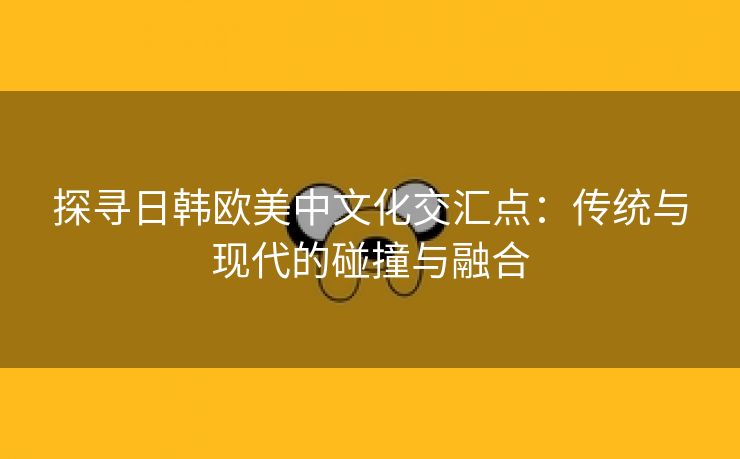 探寻日韩欧美中文化交汇点：传统与现代的碰撞与融合